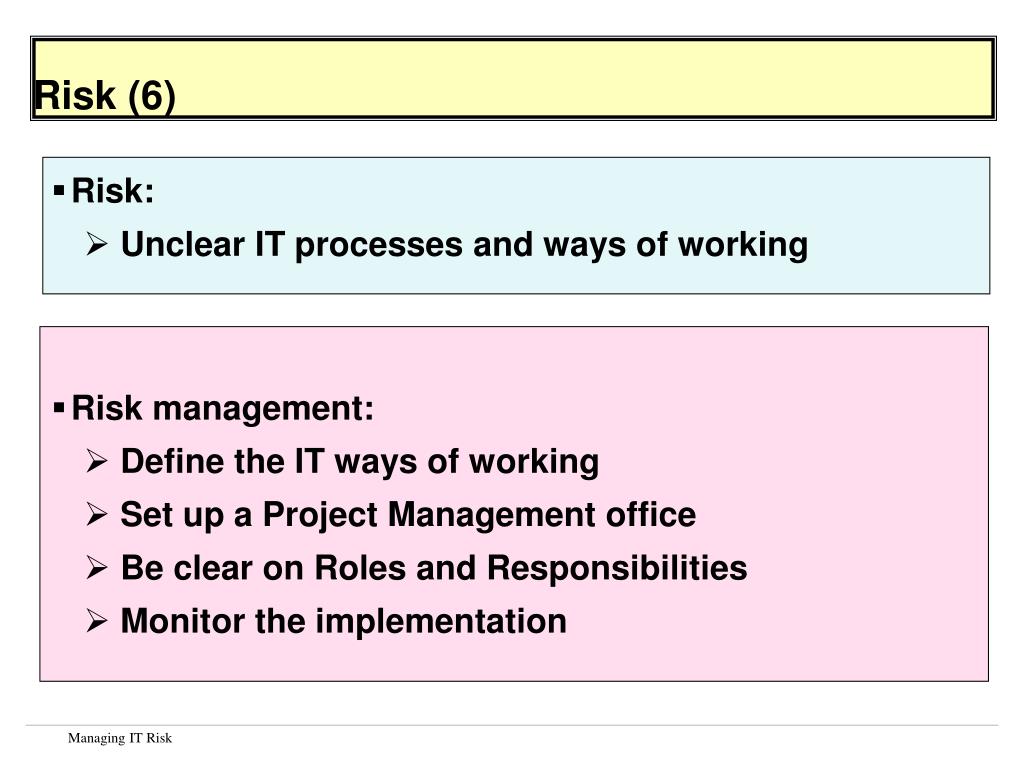 Risk (6)

▪ Risk:
➢ Unclear IT processes and ways of working

▪ Risk management:
➢ Define the IT ways of working
➢ Set up a Project Management office
➢ Be clear on Roles and Responsibilities
➢ Monitor the implementation

Managing IT Risk